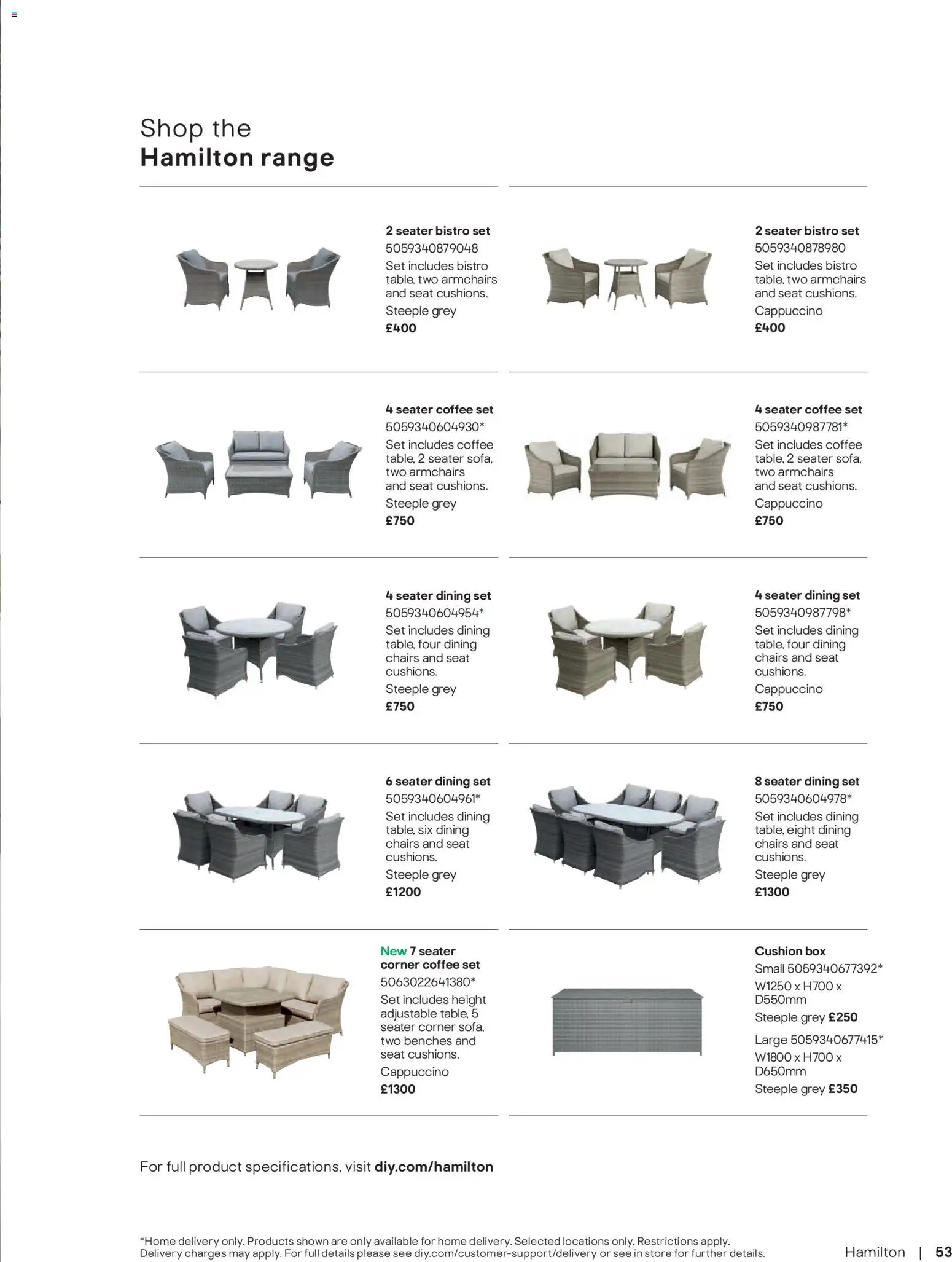 Shop the
Hamilton range

2 seater bistro set
5059340879048
Set includes bistro table, two armchairs and seat cushions.
Steeple grey
£400

2 seater bistro set
5059340878980
Set includes bistro table, two armchairs and seat cushions.
Cappuccino
£400

4 seater coffee set
5059340604930*
Set includes coffee table, 2 seater sofa, two armchairs and seat cushions.
Steeple grey
£750

4 seater coffee set
5059340987781*
Set includes coffee table, 2 seater sofa, two armchairs and seat cushions.
Cappuccino
£750

4 seater dining set
5059340604954*
Set includes dining table, four dining chairs and seat cushions.
Steeple grey
£750

4 seater dining set
5059340987798*
Set includes dining table, four dining chairs and seat cushions.
Cappuccino
£750

6 seater dining set
5059340604961*
Set includes dining table, six dining chairs and seat cushions.
Steeple grey
£1200

8 seater dining set
5059340604978*
Set includes dining table, eight dining chairs and seat cushions.
Steeple grey
£1300

New 7 seater corner coffee set
5063022641380*
Set includes height adjustable table, 5 seater corner sofa, two benches and seat cushions.
Cappuccino
£1300

Cushion box
Small 5059340677392*
W1250 x H700 x D550mm
Steeple grey £250
Large 5059340677415*
W1800 x H700 x D650mm
Steeple grey £350

For full product specifications, visit diy.com/hamilton

*Home delivery only. Products shown are only available for home delivery. Selected locations only. Restrictions apply. Delivery charges may apply. For full details please see diy.com/customer-support/delivery or see in store for further details.

Hamilton | 53